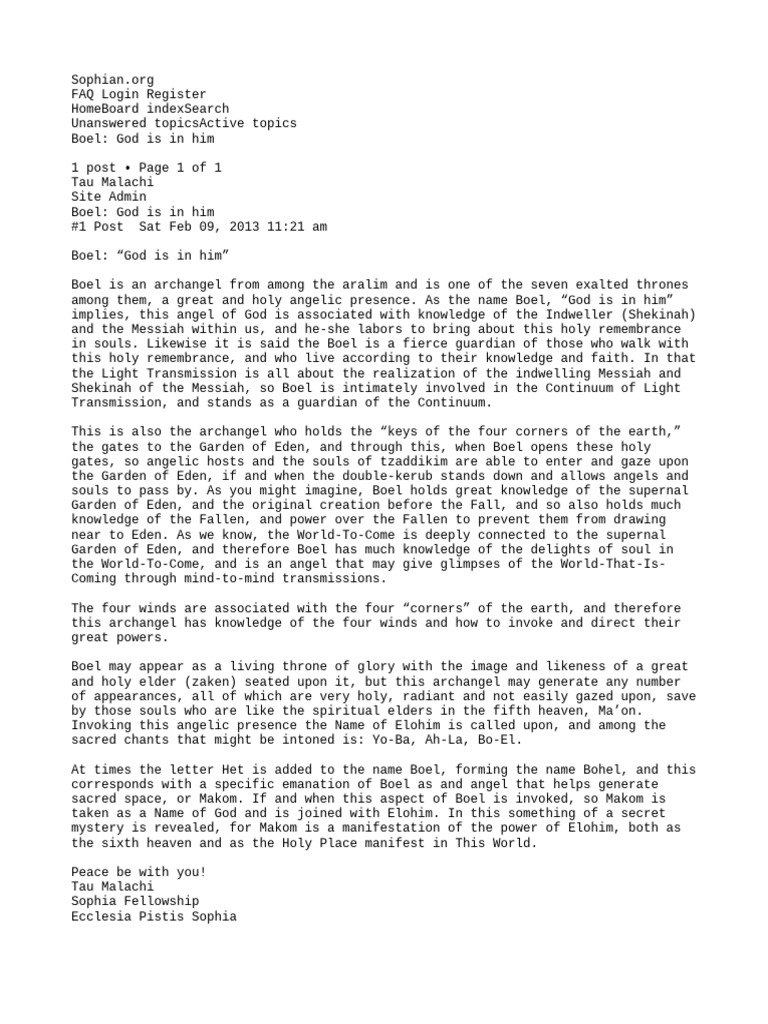 Sophian.org
FAQ Login Register
HomeBoard indexSearch
Unanswered topicsActive topics
Boel: God is in him

1 post • Page 1 of 1
Tau Malachi
Site Admin
Boel: God is in him
#1 Post Sat Feb 09, 2013 11:21 am

Boel: “God is in him”

Boel is an archangel from among the aralim and is one of the seven exalted thrones among them, a great and holy angelic presence. As the name Boel, “God is in him” implies, this angel of God is associated with knowledge of the Indweller (Shekinah) and the Messiah within us, and he-she labors to bring about this holy remembrance in souls. Likewise it is said the Boel is a fierce guardian of those who walk with this holy remembrance, and who live according to their knowledge and faith. In that the Light Transmission is all about the realization of the indwelling Messiah and Shekinah of the Messiah, so Boel is intimately involved in the Continuum of Light Transmission, and stands as a guardian of the Continuum.

This is also the archangel who holds the “keys of the four corners of the earth,” the gates to the Garden of Eden, and through this, when Boel opens these holy gates, so angelic hosts and the souls of tzaddikim are able to enter and gaze upon the Garden of Eden, if and when the double-kerub stands down and allows angels and souls to pass by. As you might imagine, Boel holds great knowledge of the supernal Garden of Eden, and the original creation before the Fall, and so also holds much knowledge of the Fallen, and power over the Fallen to prevent them from drawing near to Eden. As we know, the World-To-Come is deeply connected to the supernal Garden of Eden, and therefore Boel has much knowledge of the delights of soul in the World-To-Come, and is an angel that may give glimpses of the World-That-Is-Coming through mind-to-mind transmissions.

The four winds are associated with the four “corners” of the earth, and therefore this archangel has knowledge of the four winds and how to invoke and direct their great powers.

Boel may appear as a living throne of glory with the image and likeness of a great and holy elder (zaken) seated upon it, but this archangel may generate any number of appearances, all of which are very holy, radiant and not easily gazed upon, save by those souls who are like the spiritual elders in the fifth heaven, Ma’on. Invoking this angelic presence the Name of Elohim is called upon, and among the sacred chants that might be intoned is: Yo-Ba, Ah-La, Bo-El.

At times the letter Het is added to the name Boel, forming the name Bohel, and this corresponds with a specific emanation of Boel as and angel that helps generate sacred space, or Makom. If and when this aspect of Boel is invoked, so Makom is taken as a Name of God and is joined with Elohim. In this something of a secret mystery is revealed, for Makom is a manifestation of the power of Elohim, both as the sixth heaven and as the Holy Place manifest in This World.

Peace be with you!
Tau Malachi
Sophia Fellowship
Ecclesia Pistis Sophia